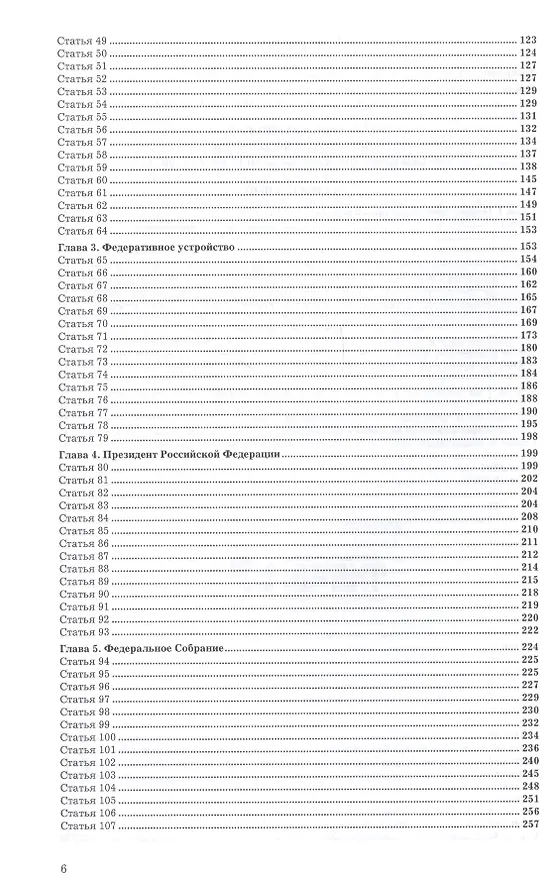 Статья 49 123
Статья 50 124
Статья 51 127
Статья 52 127
Статья 53 129
Статья 54 129
Статья 55 131
Статья 56 132
Статья 57 134
Статья 58 137
Статья 59 138
Статья 60 145
Статья 61 147
Статья 62 149
Статья 63 151
Статья 64 153

Глава 3. Федеративное устройство 153
Статья 65 154
Статья 66 160
Статья 67 162
Статья 68 165
Статья 69 167
Статья 70 169
Статья 71 173
Статья 72 180
Статья 73 183
Статья 74 184
Статья 75 186
Статья 76 188
Статья 77 190
Статья 78 195
Статья 79 198

Глава 4. Президент Российской Федерации 199
Статья 80 199
Статья 81 202
Статья 82 204
Статья 83 204
Статья 84 208
Статья 85 210
Статья 86 211
Статья 87 212
Статья 88 214
Статья 89 215
Статья 90 218
Статья 91 219
Статья 92 220
Статья 93 222

Глава 5. Федеральное Собрание 224
Статья 94 225
Статья 95 225
Статья 96 227
Статья 97 229
Статья 98 230
Статья 99 232
Статья 100 234
Статья 101 236
Статья 102 240
Статья 103 245
Статья 104 248
Статья 105 251
Статья 106 256
Статья 107 257

6